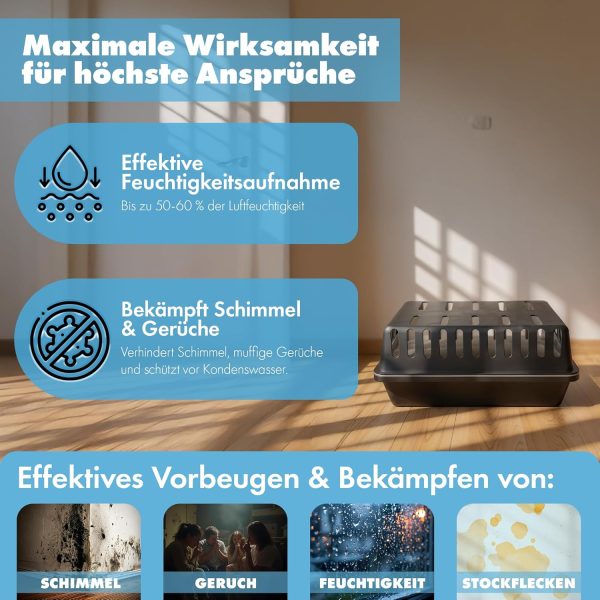 Maximale Wirksamkeit
für höchste Ansprüche

Effektive
Feuchtigkeitsaufnahme

Bis zu 50-60 % der Luftfeuchtigkeit

Bekämpft Schimmel
& Gerüche

Verhindert Schimmel, muffige Gerüche und schützt vor Kondenswasser.

Effektives Vorbeugen & Bekämpfen von:

SCHIMMEL

GERUCH

FEUCHTIGKEIT

STOCKFLECKEN